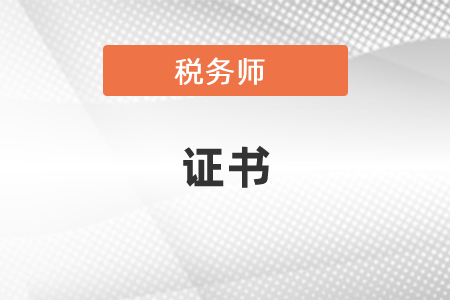 税务师

证书